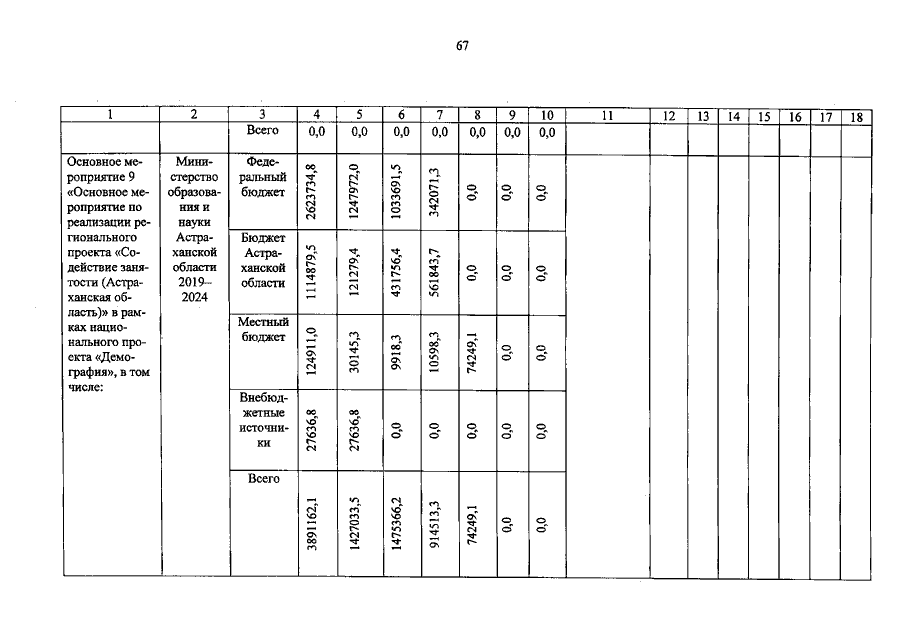 67

| 1 | 2 | 3 | 4 | 5 | 6 | 7 | 8 | 9 | 10 | 11 | 12 | 13 | 14 | 15 | 16 | 17 | 18 |
|---|---|---|---|---|---|---|---|---|---|---|---|---|---|---|---|---|---|
| | | Всего | 0,0 | 0,0 | 0,0 | 0,0 | 0,0 | 0,0 | 0,0 | | | | | | | | |
| Основное мероприятие 9 «Основное мероприятие по реализации регионального проекта «Содействие занятости (Астраханская область)» в рамках национального проекта «Демография», в том числе: | Министерство образования и науки Астраханской области 2019–2024 | Федеральный бюджет | 2623734,8 | 1247972,0 | 1033691,5 | 342071,3 | 0,0 | 0,0 | 0,0 | | | | | | | | |
| | | Бюджет Астраханской области | 1114879,5 | 121279,4 | 431756,4 | 561843,7 | 0,0 | 0,0 | 0,0 | | | | | | | | |
| | | Местный бюджет | 124911,0 | 30145,3 | 9918,3 | 10598,3 | 74249,1 | 0,0 | 0,0 | | | | | | | | |
| | | Внебюджетные источники | 27636,8 | 27636,8 | 0,0 | 0,0 | 0,0 | 0,0 | 0,0 | | | | | | | | |
| | | Всего | 3891162,1 | 1427033,5 | 1475366,2 | 914513,3 | 74249,1 | 0,0 | 0,0 | | | | | | | | |